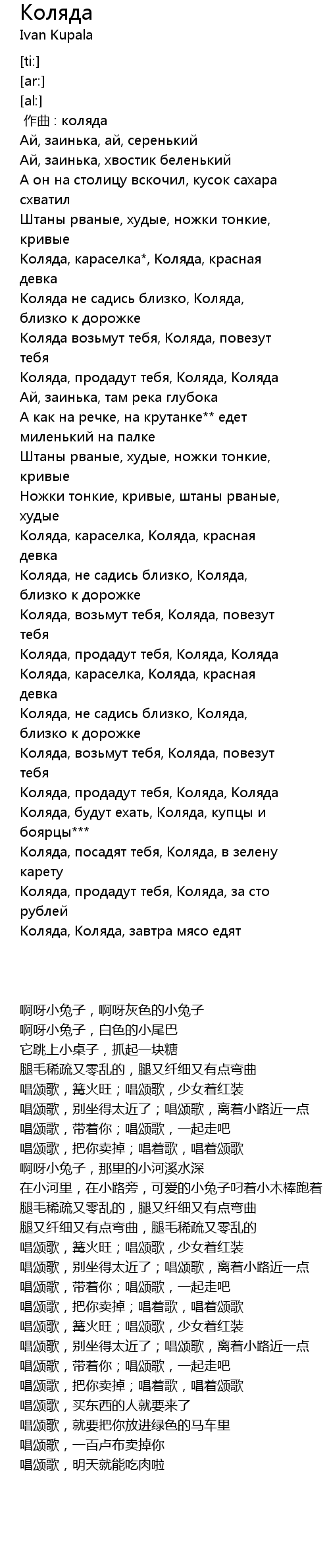 Коляда
Ivan Kupala

[ti:]
[ar:]
[al:]
作曲 : коляда
Ай, заинька, ай, серенький
Ай, заинька, хвостик беленький
А он на столицу вскочил, кусок сахара схватил
Штаны рваные, худые, ножки тонкие, кривые
Коляда, караселка*, Коляда, красная девка
Коляда не садись близко, Коляда, близко к дорожке
Коляда возьмут тебя, Коляда, повезут тебя
Коляда, продадут тебя, Коляда, Коляда
Ай, заинька, там река глубока
А как на речке, на крутанке** едет миленький на палке
Штаны рваные, худые, ножки тонкие, кривые
Ножки тонкие, кривые, штаны рваные, худые
Коляда, караселка, Коляда, красная девка
Коляда, не садись близко, Коляда, близко к дорожке
Коляда, возьмут тебя, Коляда, повезут тебя
Коляда, продадут тебя, Коляда, Коляда
Коляда, караселка, Коляда, красная девка
Коляда, не садись близко, Коляда, близко к дорожке
Коляда, возьмут тебя, Коляда, повезут тебя
Коляда, продадут тебя, Коляда, Коляда
Коляда, будут ехать, Коляда, купцы и боярцы***
Коляда, посадят тебя, Коляда, в зелену карету
Коляда, продадут тебя, Коляда, за сто рублей
Коляда, Коляда, завтра мясо едят

啊呀小兔子，啊呀灰色的小兔子
啊呀小兔子，白色的小尾巴
它跳上小桌子，抓起一块糖
腿毛稀疏又零乱的，腿又纤细又有点弯曲
唱颂歌，篝火旺；唱颂歌，少女着红装
唱颂歌，别坐得太近了；唱颂歌，离着小路近一点
唱颂歌，带着你；唱颂歌，一起走吧
唱颂歌，把你卖掉；唱着歌，唱着颂歌
啊呀小兔子，那里的小河溪水深
在小河里，在小路旁，可爱的小兔子叼着小木棒跑着
腿毛稀疏又零乱的，腿又纤细又有点弯曲
腿又纤细又有点弯曲，腿毛稀疏又零乱的
唱颂歌，篝火旺；唱颂歌，少女着红装
唱颂歌，别坐得太近了；唱颂歌，离着小路近一点
唱颂歌，带着你；唱颂歌，一起走吧
唱颂歌，把你卖掉；唱着歌，唱着颂歌
唱颂歌，篝火旺；唱颂歌，少女着红装
唱颂歌，别坐得太近了；唱颂歌，离着小路近一点
唱颂歌，带着你；唱颂歌，一起走吧
唱颂歌，把你卖掉；唱着歌，唱着颂歌
唱颂歌，买东西的人就要来了
唱颂歌，就要把你放进绿色的马车里
唱颂歌，一百卢布卖掉你
唱颂歌，明天就能吃肉啦